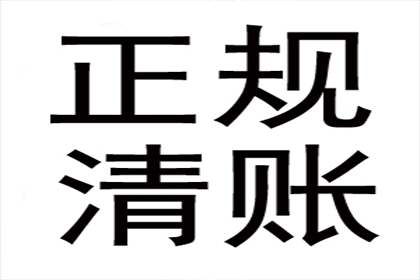 正规
清账